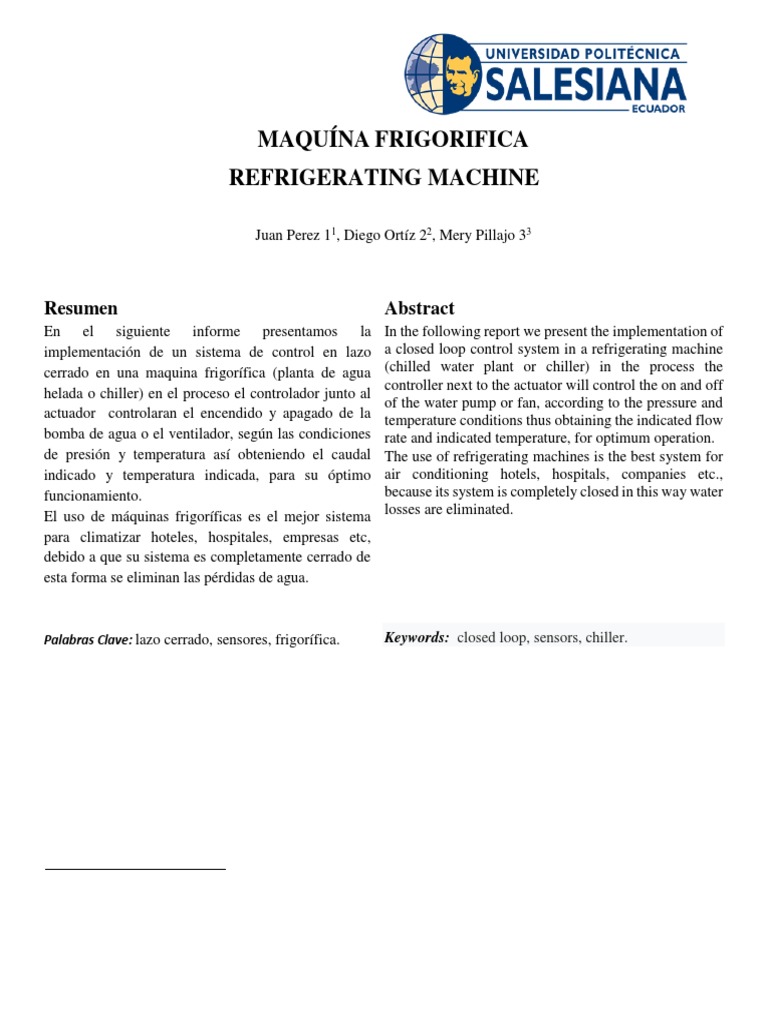 UNIVERSIDAD POLITÉCNICA
SALESIANA
ECUADOR

MAQUÍNA FRIGORIFICA
REFRIGERATING MACHINE

Juan Perez 1$^{1}$, Diego Ortíz 2$^{2}$, Mery Pillajo 3$^{3}$

Resumen

En el siguiente informe presentamos la implementación de un sistema de control en lazo cerrado en una maquina frigorífica (planta de agua helada o chiller) en el proceso el controlador junto al actuador controlaran el encendido y apagado de la bomba de agua o el ventilador, según las condiciones de presión y temperatura así obteniendo el caudal indicado y temperatura indicada, para su óptimo funcionamiento.

El uso de máquinas frigoríficas es el mejor sistema para climatizar hoteles, hospitales, empresas etc, debido a que su sistema es completamente cerrado de esta forma se eliminan las pérdidas de agua.

Palabras Clave: lazo cerrado, sensores, frigorífica.

Abstract

In the following report we present the implementation of a closed loop control system in a refrigerating machine (chilled water plant or chiller) in the process the controller next to the actuator will control the on and off of the water pump or fan, according to the pressure and temperature conditions thus obtaining the indicated flow rate and indicated temperature, for optimum operation.

The use of refrigerating machines is the best system for air conditioning hotels, hospitals, companies etc., because its system is completely closed in this way water losses are eliminated.

Keywords: closed loop, sensors, chiller.